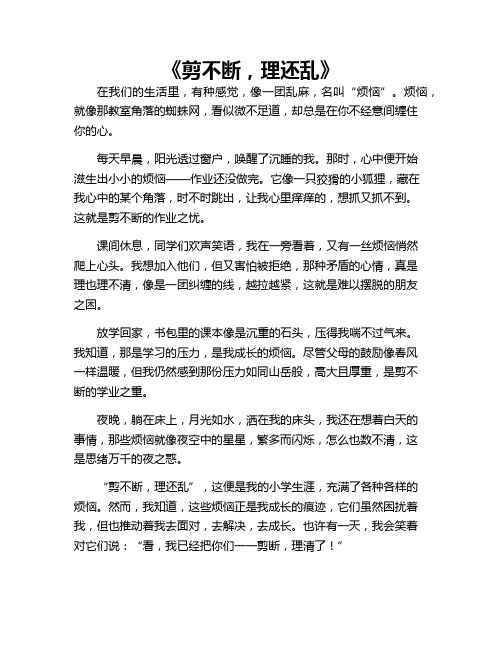 《剪不断，理还乱》

在我们的生活里，有种感觉，像一团乱麻，名叫“烦恼”。烦恼，就像那教室角落的蜘蛛网，看似微不足道，却总是在你不经意间缠住你的心。

每天早晨，阳光透过窗户，唤醒了沉睡的我。那时，心中便开始滋生出小小的烦恼——作业还没做完。它像一只狡猾的小狐狸，藏在我心中的某个角落，时不时跳出，让我心里痒痒的，想抓又抓不到。这就是剪不断的作业之忧。

课间休息，同学们欢声笑语，我在一旁看着，又有一丝烦恼悄然爬上心头。我想加入他们，但又害怕被拒绝，那种矛盾的心情，真是理也理不清，像是一团纠缠的线，越拉越紧，这就是难以摆脱的朋友之困。

放学回家，书包里的课本像是沉重的石头，压得我喘不过气来。我知道，那是学习的压力，是我成长的烦恼。尽管父母的鼓励像春风一样温暖，但我仍然感到那份压力如同山岳般，高大且厚重，是剪不断的学业之重。

夜晚，躺在床上，月光如水，洒在我的床头，我还在想着白天的事情，那些烦恼就像夜空中的星星，繁多而闪烁，怎么也数不清，这是思绪万千的夜之惑。

“剪不断，理还乱”，这便是我的小学生涯，充满了各种各样的烦恼。然而，我知道，这些烦恼正是我成长的痕迹，它们虽然困扰着我，但也推动着我去面对，去解决，去成长。也许有一天，我会笑着对它们说：“看，我已经把你们一一剪断，理清了！”